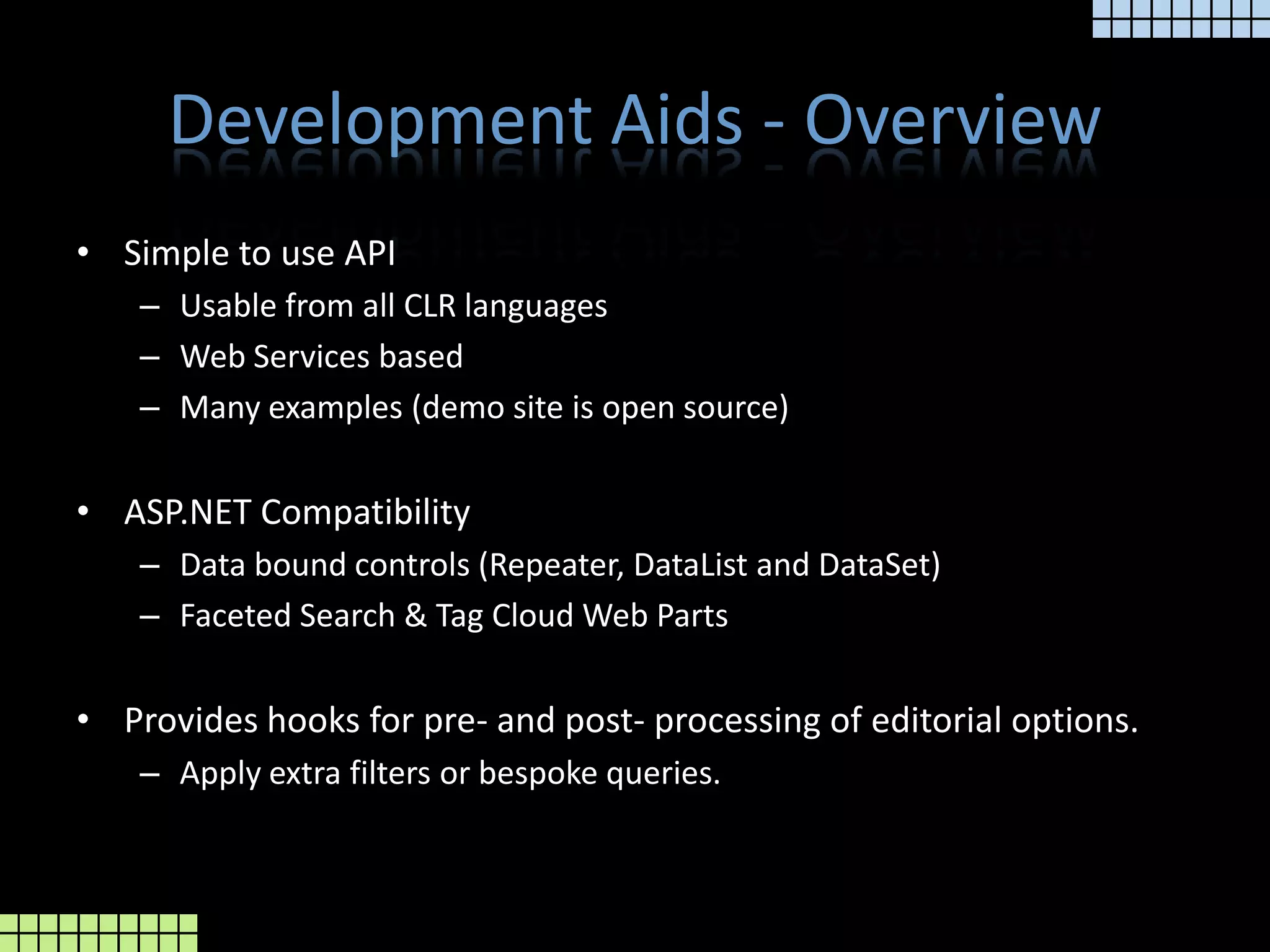 Development Aids - Overview

• Simple to use API
 – Usable from all CLR languages
 – Web Services based
 – Many examples (demo site is open source)

• ASP.NET Compatibility
 – Data bound controls (Repeater, DataList and DataSet)
 – Faceted Search & Tag Cloud Web Parts

• Provides hooks for pre- and post- processing of editorial options.
 – Apply extra filters or bespoke queries.